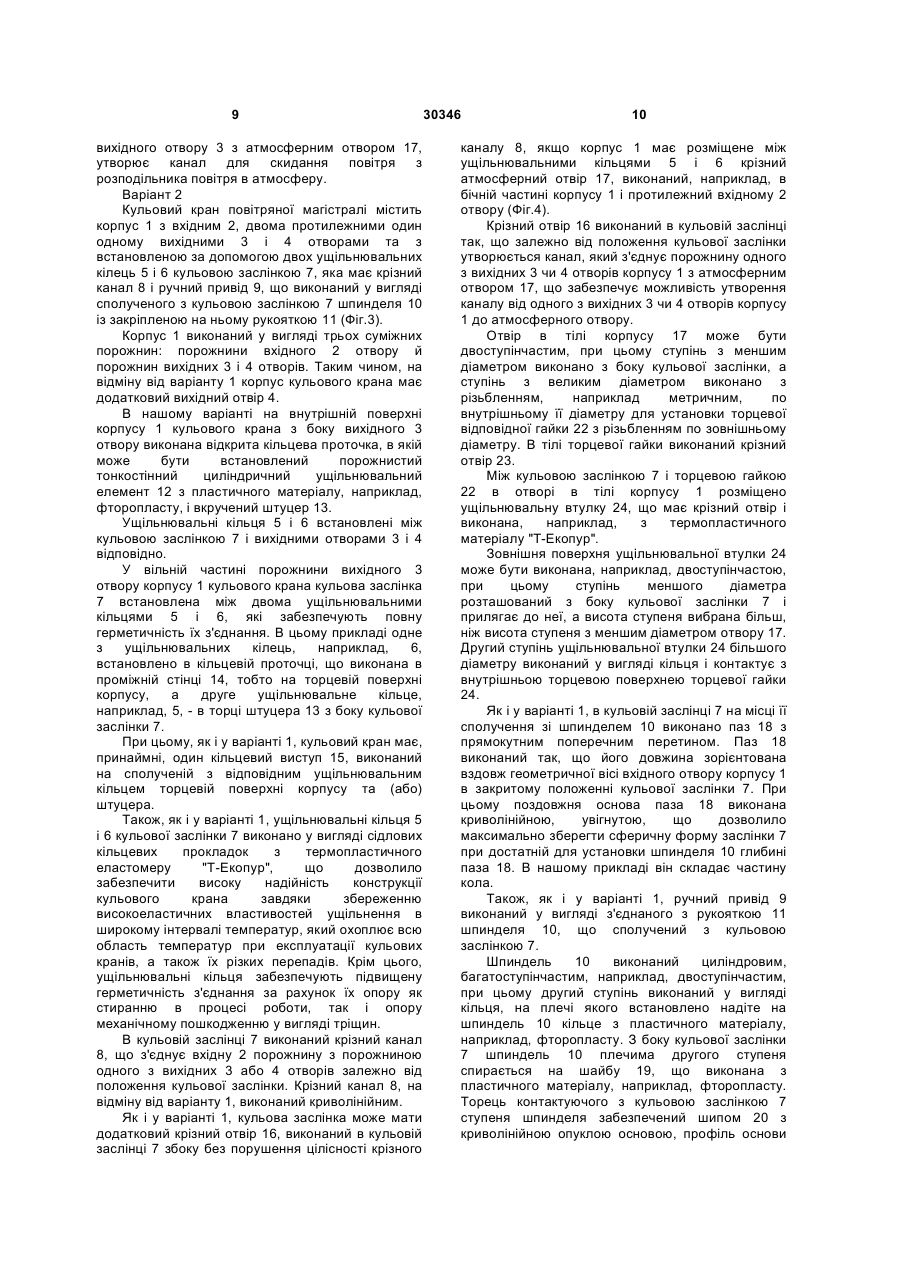 9 30346 10

вихідного отвору 3 з атмосферним отвором 17, утворює канал для скидання повітря з розподільника повітря в атмосферу.

Варіант 2

Кульовий кран повітряної магістралі містить корпус 1 з вхідним 2, двома протилежними один одному вихідними 3 і 4 отворами та з встановленою за допомогою двох ущільнювальних кілець 5 і 6 кульовою заслінкою 7, яка має крізний канал 8 і ручний привід 9, що виконаний у вигляді сполученого з кульовою заслінкою 7 шпинделя 10 із закріпленою на ньому рукояткою 11 (Фіг.3).

Корпус 1 виконаний у вигляді трьох суміжних порожнин: порожнини вхідного 2 отвору й порожнин вихідних 3 і 4 отворів. Таким чином, на відміну від варіанту 1 корпус кульового крана має додатковий вихідний отвір 4.

В нашому варіанті на внутрішній поверхні корпусу 1 кульового крана з боку вихідного 3 отвору виконана відкрита кільцева проточка, в якій може бути встановлений порожнистий тонкостінний циліндричний ущільнювальний елемент 12 з пластичного матеріалу, наприклад, фторопласту, і вкручений штуцер 13.

Ущільнювальні кільця 5 і 6 встановлені між кульовою заслінкою 7 і вихідними отворами 3 і 4 відповідно.

У вільній частині порожнини вихідного 3 отвору корпусу 1 кульового крана кульова заслінка 7 встановлена між двома ущільнювальними кільцями 5 і 6, які забезпечують повну герметичність їх з'єднання. В цьому прикладі одне з ущільнювальних кілець, наприклад, 6, встановлено в кільцевій проточці, що виконана в проміжній стінці 14, тобто на торцевій поверхні корпусу, а друге ущільнювальне кільце, наприклад, 5, - в торці штуцера 13 з боку кульової заслінки 7.

При цьому, як і у варіанті 1, кульовий кран має, принаймні, один кільцевий виступ 15, виконаний на сполученій з відповідним ущільнювальним кільцем торцевій поверхні корпусу та (або) штуцера.

Також, як і у варіанті 1, ущільнювальні кільця 5 і 6 кульової заслінки 7 виконано у вигляді сідлових кільцевих прокладок з термопластичного еластомеру "Т-Екопур", що дозволило забезпечити високу надійність конструкції кульового крана завдяки збереженню високоеластичних властивостей ущільнення в широкому інтервалі температур, який охоплює всю область температур при експлуатації кульових кранів, а також їх різких перепадів. Крім цього, ущільнювальні кільця забезпечують підвищену герметичність з'єднання за рахунок їх опору як стиранню в процесі роботи, так і опору механічному пошкодженню у вигляді тріщин.

В кульовій заслінці 7 виконаний крізний канал 8, що з'єднує вхідну 2 порожнину з порожниною одного з вихідних 3 або 4 отворів залежно від положення кульової заслінки. Крізний канал 8, на відміну від варіанту 1, виконаний криволінійним.

Як і у варіанті 1, кульова заслінка може мати додатковий крізний отвір 16, виконаний в кульовій заслінці 7 збоку без порушення цілісності крізного каналу 8, якщо корпус 1 має розміщене між ущільнювальними кільцями 5 і 6 крізний атмосферний отвір 17, виконаний, наприклад, в бічній частині корпусу 1 і протилежний вхідному 2 отвору (Фіг.4).

Крізний отвір 16 виконаний в кульовій заслінці так, що залежно від положення кульової заслінки утворюється канал, який з'єднує порожнину одного з вихідних 3 чи 4 отворів корпусу 1 з атмосферним отвором 17, що забезпечує можливість утворення каналу від одного з вихідних 3 чи 4 отворів корпусу 1 до атмосферного отвору.

Отвір в тілі корпусу 17 може бути двоступінчастим, при цьому ступінь з меншим діаметром виконано з боку кульової заслінки, а ступінь з великим діаметром виконано з різьбленням, наприклад метричним, по внутрішньому її діаметру для установки торцевої відповідної гайки 22 з різьбленням по зовнішньому діаметру. В тілі торцевої гайки виконаний крізний отвір 23.

Між кульовою заслінкою 7 і торцевою гайкою 22 в отворі в тілі корпусу 1 розміщено ущільнювальну втулку 24, що має крізний отвір і виконана, наприклад, з термопластичного матеріалу "Т-Екопур".

Зовнішня поверхня ущільнювальної втулки 24 може бути виконана, наприклад, двоступінчастою, при цьому ступінь меншого діаметра розташований з боку кульової заслінки 7 і прилягає до неї, а висота ступеня вибрана більш, ніж висота ступеня з меншим діаметром отвору 17. Другий ступінь ущільнювальної втулки 24 більшого діаметру виконаний у вигляді кільця і контактує з внутрішньою торцевою поверхнею торцевої гайки 24.

Як і у варіанті 1, в кульовій заслінці 7 на місці її сполучення зі шпинделем 10 виконано паз 18 з прямокутним поперечним перетином. Паз 18 виконаний так, що його довжина зорієнтована вздовж геометричної вісі вхідного отвору корпусу 1 в закритому положенні кульової заслінки 7. При цьому поздовжня основа паза 18 виконана криволінійною, увігнутою, що дозволило максимально зберегти сферичну форму заслінки 7 при достатній для установки шпинделя 10 глибині паза 18. В нашому прикладі він складає частину кола.

Також, як і у варіанті 1, ручний привід 9 виконаний у вигляді з'єднаного з рукояткою 11 шпинделя 10, що сполучений з кульовою заслінкою 7.

Шпиндель 10 виконаний циліндровим, багатоступінчастим, наприклад, двоступінчастим, при цьому другий ступінь виконаний у вигляді кільця, на плечі якого встановлено надіте на шпиндель 10 кільце з пластичного матеріалу, наприклад, фторопласту. З боку кульової заслінки 7 шпиндель 10 плечима другого ступеня спирається на шайбу 19, що виконана з пластичного матеріалу, наприклад, фторопласту. Торець контактуючого з кульовою заслінкою 7 ступеня шпинделя забезпечений шипом 20 з криволінійною опуклою основою, профіль основи